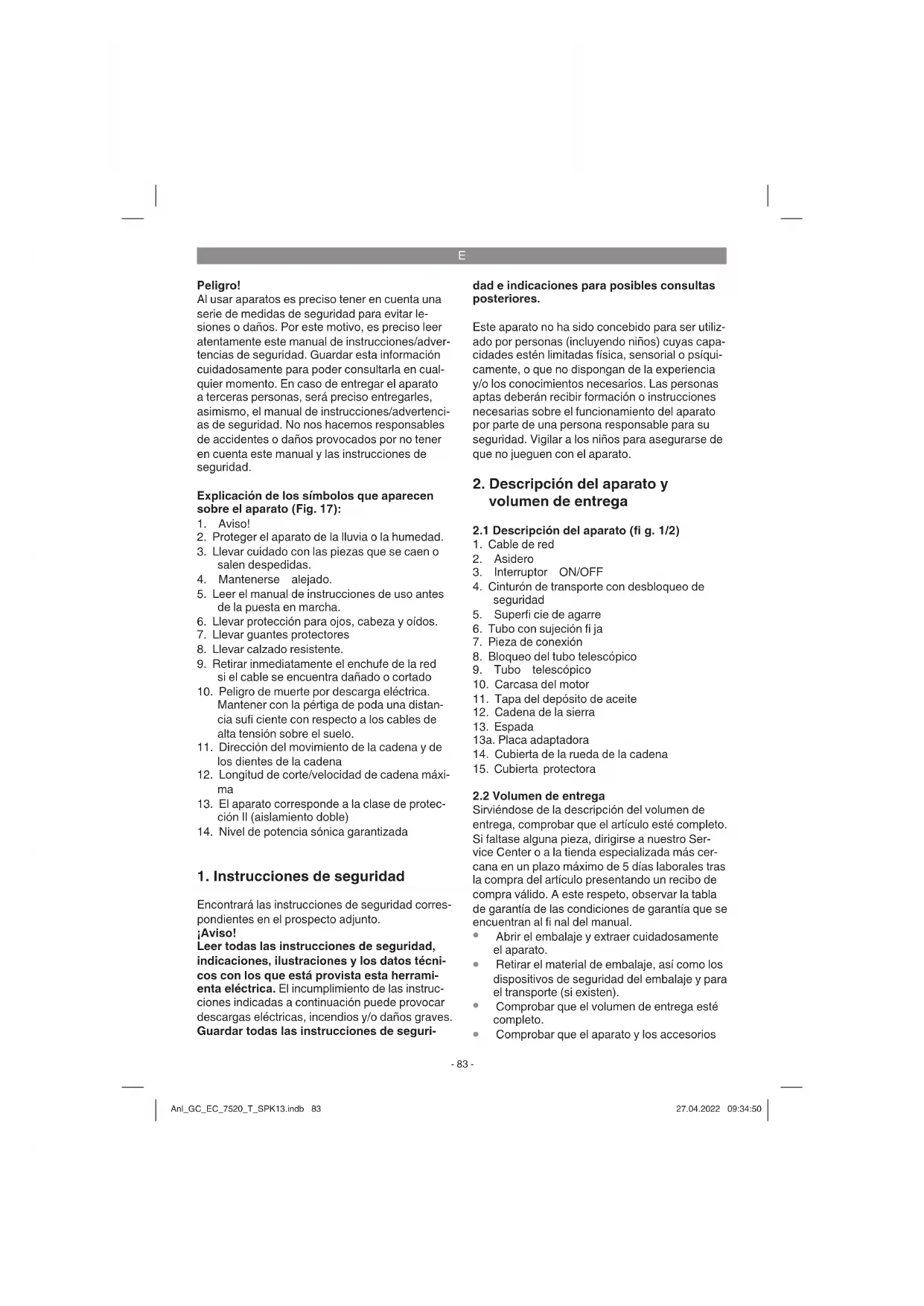 E

**Peligro!**
Al usar aparatos es preciso tener en cuenta una serie de medidas de seguridad para evitar lesiones o daños. Por este motivo, es preciso leer atentamente este manual de instrucciones/advertencias de seguridad. Guardar esta información cuidadosamente para poder consultarla en cualquier momento. En caso de entregar el aparato a terceras personas, será preciso entregarles, asimismo, el manual de instrucciones/advertencias de seguridad. No nos hacemos responsables de accidentes o daños provocados por no tener en cuenta este manual y las instrucciones de seguridad.

**Explicación de los símbolos que aparecen sobre el aparato (Fig. 17):**
1. Aviso!
2. Proteger el aparato de la lluvia o la humedad.
3. Llevar cuidado con las piezas que se caen o salen despedidas.
4. Mantenerse alejado.
5. Leer el manual de instrucciones de uso antes de la puesta en marcha.
6. Llevar protección para ojos, cabeza y oídos.
7. Llevar guantes protectores
8. Llevar calzado resistente.
9. Retirar inmediatamente el enchufe de la red si el cable se encuentra dañado o cortado
10. Peligro de muerte por descarga eléctrica. Mantener con la pértiga de poda una distancia sufi ciente con respecto a los cables de alta tensión sobre el suelo.
11. Dirección del movimiento de la cadena y de los dientes de la cadena
12. Longitud de corte/velocidad de cadena máxima
13. El aparato corresponde a la clase de protección II (aislamiento doble)
14. Nivel de potencia sónica garantizada

**1. Instrucciones de seguridad**

Encontrará las instrucciones de seguridad correspondientes en el prospecto adjunto.
**¡Aviso!**
**Leer todas las instrucciones de seguridad, indicaciones, ilustraciones y los datos técnicos con los que está provista esta herramienta eléctrica.** El incumplimiento de las instrucciones indicadas a continuación puede provocar descargas eléctricas, incendios y/o daños graves.
**Guardar todas las instrucciones de seguridad e indicaciones para posibles consultas posteriores.**

Este aparato no ha sido concebido para ser utilizado por personas (incluyendo niños) cuyas capacidades estén limitadas física, sensorial o psíquicamente, o que no dispongan de la experiencia y/o los conocimientos necesarios. Las personas aptas deberán recibir formación o instrucciones necesarias sobre el funcionamiento del aparato por parte de una persona responsable para su seguridad. Vigilar a los niños para asegurarse de que no jueguen con el aparato.

**2. Descripción del aparato y volumen de entrega**

**2.1 Descripción del aparato (fi g. 1/2)**
1. Cable de red
2. Asidero
3. Interruptor ON/OFF
4. Cinturón de transporte con desbloqueo de seguridad
5. Superfi cie de agarre
6. Tubo con sujeción fi ja
7. Pieza de conexión
8. Bloqueo del tubo telescópico
9. Tubo telescópico
10. Carcasa del motor
11. Tapa del depósito de aceite
12. Cadena de la sierra
13. Espada
13a. Placa adaptadora
14. Cubierta de la rueda de la cadena
15. Cubierta protectora

**2.2 Volumen de entrega**
Sirviéndose de la descripción del volumen de entrega, comprobar que el artículo esté completo. Si faltase alguna pieza, dirigirse a nuestro Service Center o a la tienda especializada más cercana en un plazo máximo de 5 días laborales tras la compra del artículo presentando un recibo de compra válido. A este respeto, observar la tabla de garantía de las condiciones de garantía que se encuentran al fi nal del manual.
• Abrir el embalaje y extraer cuidadosamente el aparato.
• Retirar el material de embalaje, así como los dispositivos de seguridad del embalaje y para el transporte (si existen).
• Comprobar que el volumen de entrega esté completo.
• Comprobar que el aparato y los accesorios

- 83 -

Anl_GC_EC_7520_T_SPK13.indb 83 27.04.2022 09:34:50